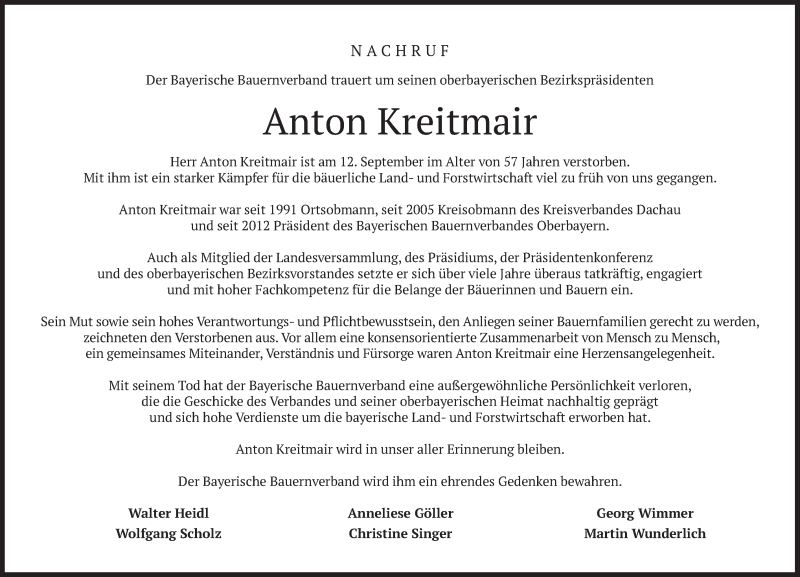 NACHRUF

Der Bayerische Bauernverband trauert um seinen oberbayerischen Bezirkspräsidenten

Anton Kreitmair

Herr Anton Kreitmair ist am 12. September im Alter von 57 Jahren verstorben. Mit ihm ist ein starker Kämpfer für die bäuerliche Land- und Forstwirtschaft viel zu früh von uns gegangen.

Anton Kreitmair war seit 1991 Ortsobmann, seit 2005 Kreisobmann des Kreisverbandes Dachau und seit 2012 Präsident des Bayerischen Bauernverbandes Oberbayern.

Auch als Mitglied der Landesversammlung, des Präsidiums, der Präsidentenkonferenz und des oberbayerischen Bezirksvorstandes setzte er sich über viele Jahre überaus tatkräftig, engagiert und mit hoher Fachkompetenz für die Belange der Bäuerinnen und Bauern ein.

Sein Mut sowie sein hohes Verantwortungs- und Pflichtbewusstsein, den Anliegen seiner Bauernfamilien gerecht zu werden, zeichneten den Verstorbenen aus. Vor allem eine konsensorientierte Zusammenarbeit von Mensch zu Mensch, ein gemeinsames Miteinander, Verständnis und Fürsorge waren Anton Kreitmair eine Herzensangelegenheit.

Mit seinem Tod hat der Bayerische Bauernverband eine außergewöhnliche Persönlichkeit verloren, die die Geschicke des Verbandes und seiner oberbayerischen Heimat nachhaltig geprägt und sich hohe Verdienste um die bayerische Land- und Forstwirtschaft erworben hat.

Anton Kreitmair wird in unser aller Erinnerung bleiben.

Der Bayerische Bauernverband wird ihm ein ehrendes Gedenken bewahren.

Walter Heidl
Wolfgang Scholz

Anneliese Göller
Christine Singer

Georg Wimmer
Martin Wunderlich